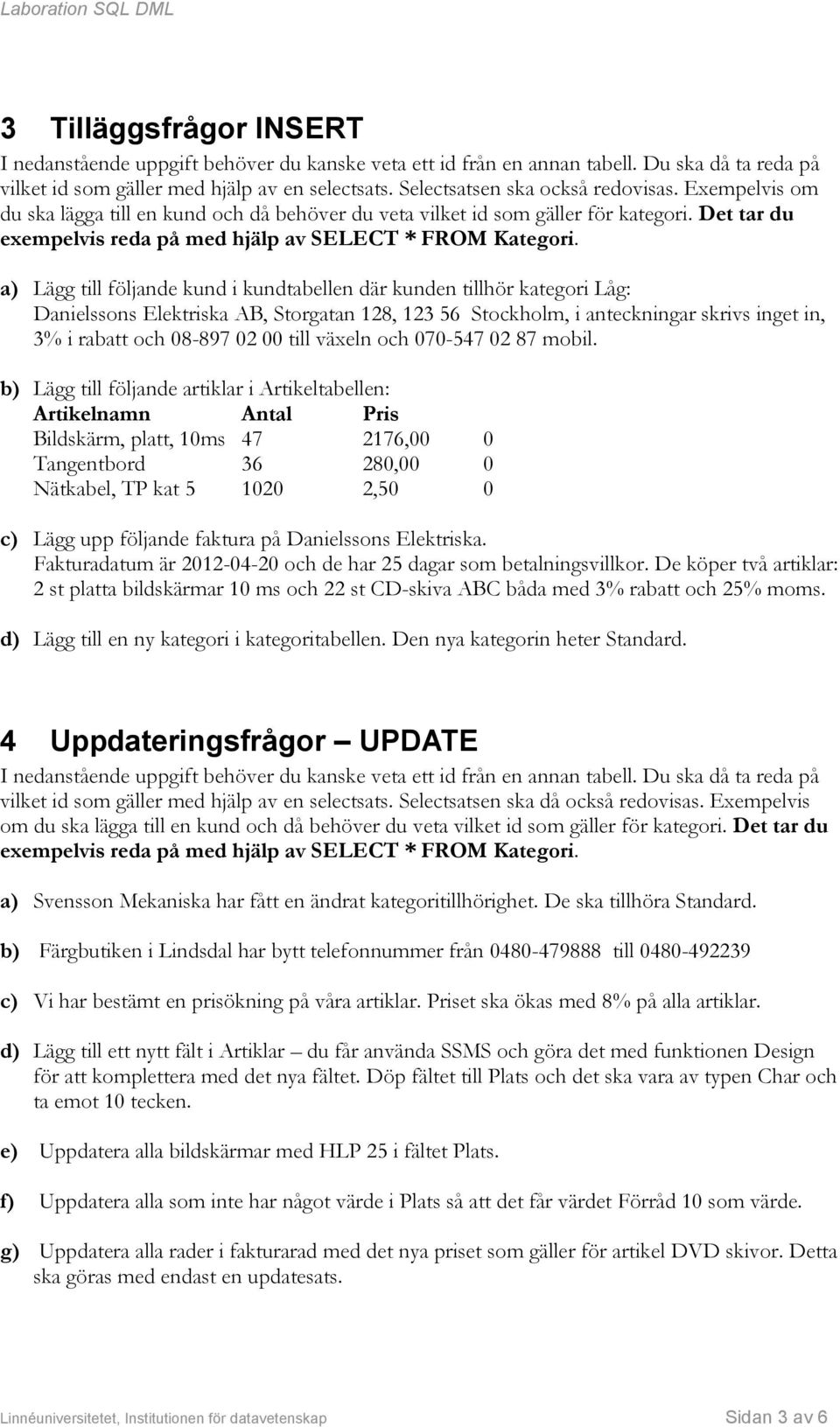 Laboration SQL DML

3 Tilläggsfrågor INSERT

I nedanstående uppgift behöver du kanske veta ett id från en annan tabell. Du ska då ta reda på vilket id som gäller med hjälp av en selectsats. Selectsatsen ska också redovisas. Exempelvis om du ska lägga till en kund och då behöver du veta vilket id som gäller för kategori. Det tar du exempelvis reda på med hjälp av SELECT * FROM Kategori.

a) Lägg till följande kund i kundtabellen där kunden tillhör kategori Låg: Danielssons Elektriska AB, Storgatan 128, 123 56 Stockholm, i anteckningar skrivs inget in, 3% i rabatt och 08-897 02 00 till växeln och 070-547 02 87 mobil.

b) Lägg till följande artiklar i Artikeltabellen:

| Artikelnamn | Antal | Pris | |
|---|---|---|---|
| Bildskärm, platt, 10ms | 47 | 2176,00 | 0 |
| Tangentbord | 36 | 280,00 | 0 |
| Nätkabel, TP kat 5 | 1020 | 2,50 | 0 |

c) Lägg upp följande faktura på Danielssons Elektriska. Fakturadatum är 2012-04-20 och de har 25 dagar som betalningsvillkor. De köper två artiklar: 2 st platta bildskärmar 10 ms och 22 st CD-skiva ABC båda med 3% rabatt och 25% moms.

d) Lägg till en ny kategori i kategoritabellen. Den nya kategorin heter Standard.

4 Uppdateringsfrågor – UPDATE

I nedanstående uppgift behöver du kanske veta ett id från en annan tabell. Du ska då ta reda på vilket id som gäller med hjälp av en selectsats. Selectsatsen ska då också redovisas. Exempelvis om du ska lägga till en kund och då behöver du veta vilket id som gäller för kategori. Det tar du exempelvis reda på med hjälp av SELECT * FROM Kategori.

a) Svensson Mekaniska har fått en ändrat kategoritillhörighet. De ska tillhöra Standard.

b) Färgbutiken i Lindsdal har bytt telefonnummer från 0480-479888 till 0480-492239

c) Vi har bestämt en prisökning på våra artiklar. Priset ska ökas med 8% på alla artiklar.

d) Lägg till ett nytt fält i Artiklar – du får använda SSMS och göra det med funktionen Design för att komplettera med det nya fältet. Döp fältet till Plats och det ska vara av typen Char och ta emot 10 tecken.

e) Uppdatera alla bildskärmar med HLP 25 i fältet Plats.

f) Uppdatera alla som inte har något värde i Plats så att det får värdet Förråd 10 som värde.

g) Uppdatera alla rader i fakturarad med det nya priset som gäller för artikel DVD skivor. Detta ska göras med endast en updatesats.

Linnéuniversitetet, Institutionen för datavetenskap Sidan 3 av 6